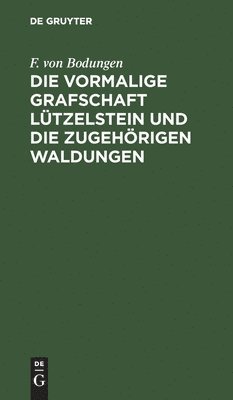 DE GRUYTER

F. von Bodungen

DIE VORMALIGE GRAFSCHAFT LÜTZELSTEIN UND DIE ZUGEHÖRIGEN WALDUNGEN

DE
G